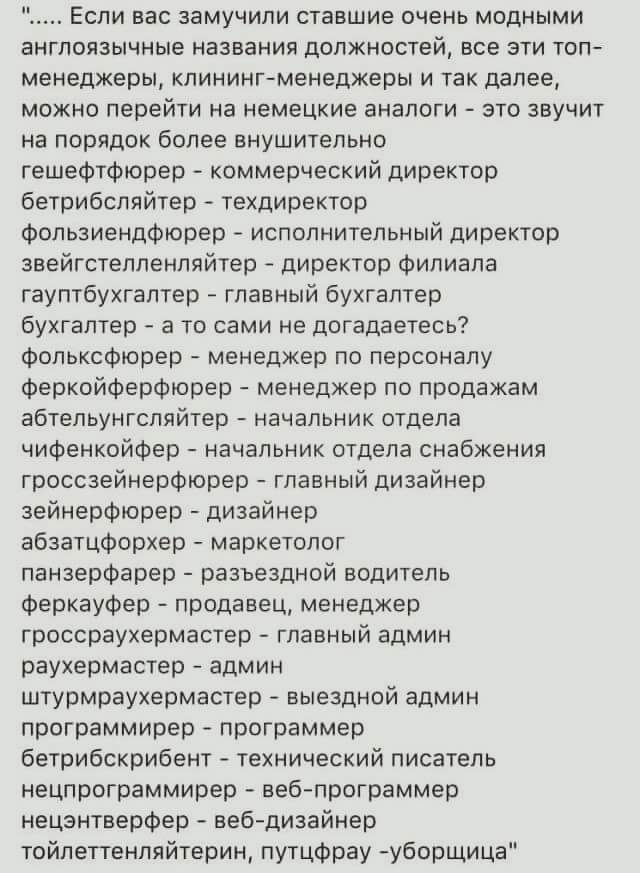 "..... Если вас замучили ставшие очень модными англоязычные названия должностей, все эти топ-менеджеры, клининг-менеджеры и так далее, можно перейти на немецкие аналоги - это звучит на порядок более внушительно
гешефтфюрер - коммерческий директор
бетрибсляйтер - техдиректор
фользиендфюрер - исполнительный директор
звейгстелленляйтер - директор филиала
гауптбухгалтер - главный бухгалтер
бухгалтер - а то сами не догадаетесь?
фольксфюрер - менеджер по персоналу
феркойферфюрер - менеджер по продажам
абтельунгсляйтер - начальник отдела
чифенкойфер - начальник отдела снабжения
гроссзейнерфюрер - главный дизайнер
зейнерфюрер - дизайнер
абзатцфорхер - маркетолог
панзерфарер - разъездной водитель
феркауфер - продавец, менеджер
гроссраухермастер - главный админ
раухермастер - админ
штурмраухермастер - выездной админ
программирер - программер
бетрибскрибент - технический писатель
нецпрограммирер - веб-программер
нецэнтверфер - веб-дизайнер
тойлеттенляйтерин, путцфрау -уборщица"